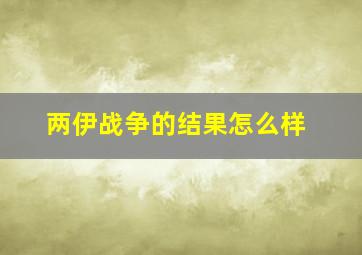 两伊战争的结果怎么样